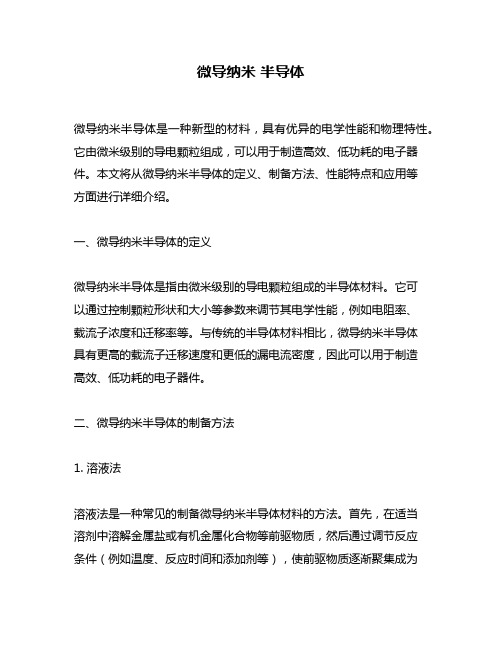 微导纳米 半导体

微导纳米半导体是一种新型的材料，具有优异的电学性能和物理特性。它由微米级别的导电颗粒组成，可以用于制造高效、低功耗的电子器件。本文将从微导纳米半导体的定义、制备方法、性能特点和应用等方面进行详细介绍。

一、微导纳米半导体的定义

微导纳米半导体是指由微米级别的导电颗粒组成的半导体材料。它可以通过控制颗粒形状和大小等参数来调节其电学性能，例如电阻率、载流子浓度和迁移率等。与传统的半导体材料相比，微导纳米半导体具有更高的载流子迁移速度和更低的漏电流密度，因此可以用于制造高效、低功耗的电子器件。

二、微导纳米半导体的制备方法

1. 溶液法

溶液法是一种常见的制备微导纳米半导体材料的方法。首先，在适当溶剂中溶解金属盐或有机金属化合物等前驱物质，然后通过调节反应条件（例如温度、反应时间和添加剂等），使前驱物质逐渐聚集成为